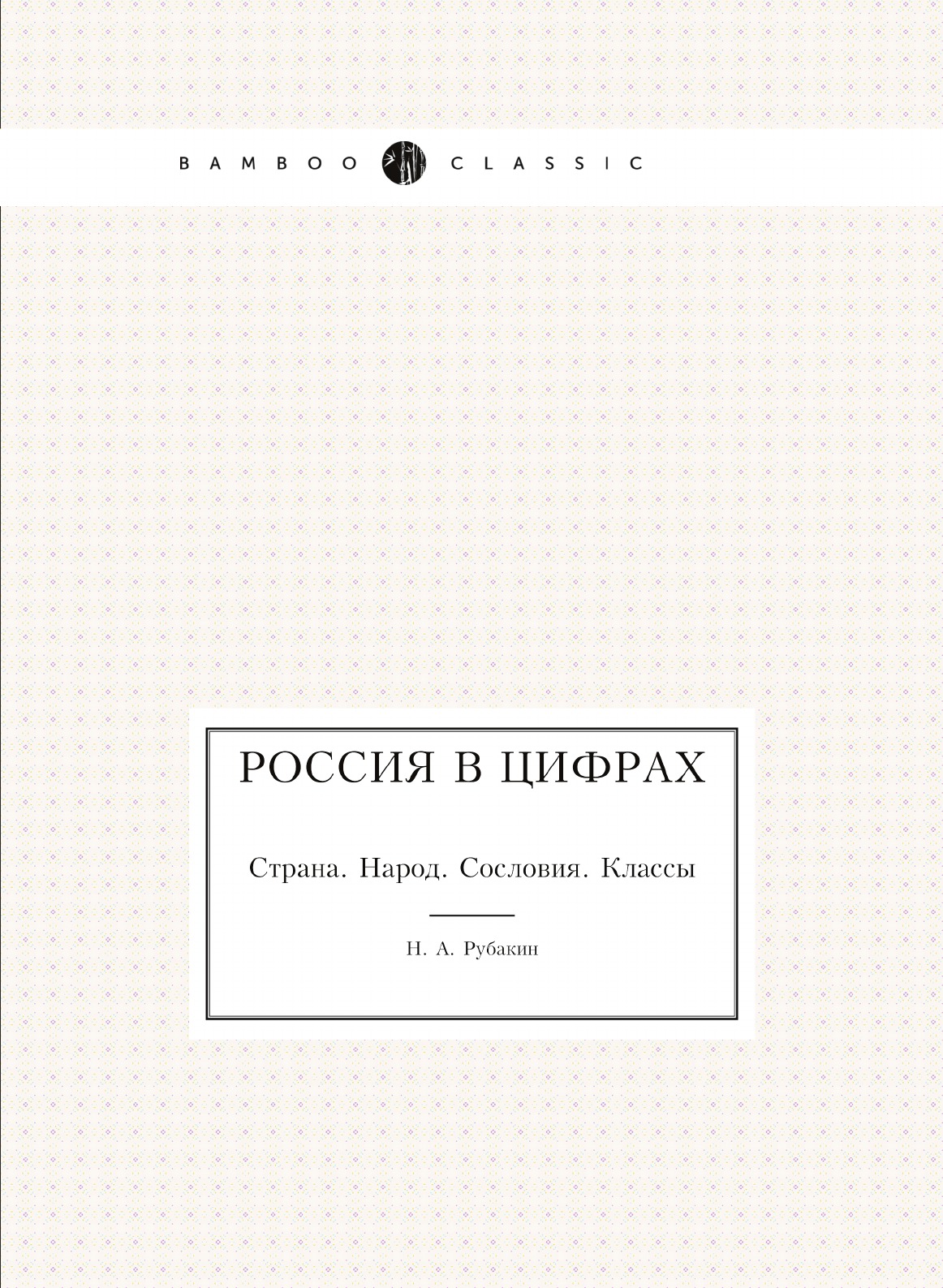 BAMBOO CLASSIC

РОССИЯ В ЦИФРАХ

Страна. Народ. Сословия. Классы

Н. А. Рубакин